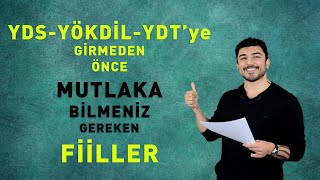 YDS-YÖKDİL-YDT'ye
GİRMEDEN
ÖNCE
MUTLAKA
BİLMENİZ
GEREKEN
FİİLLER